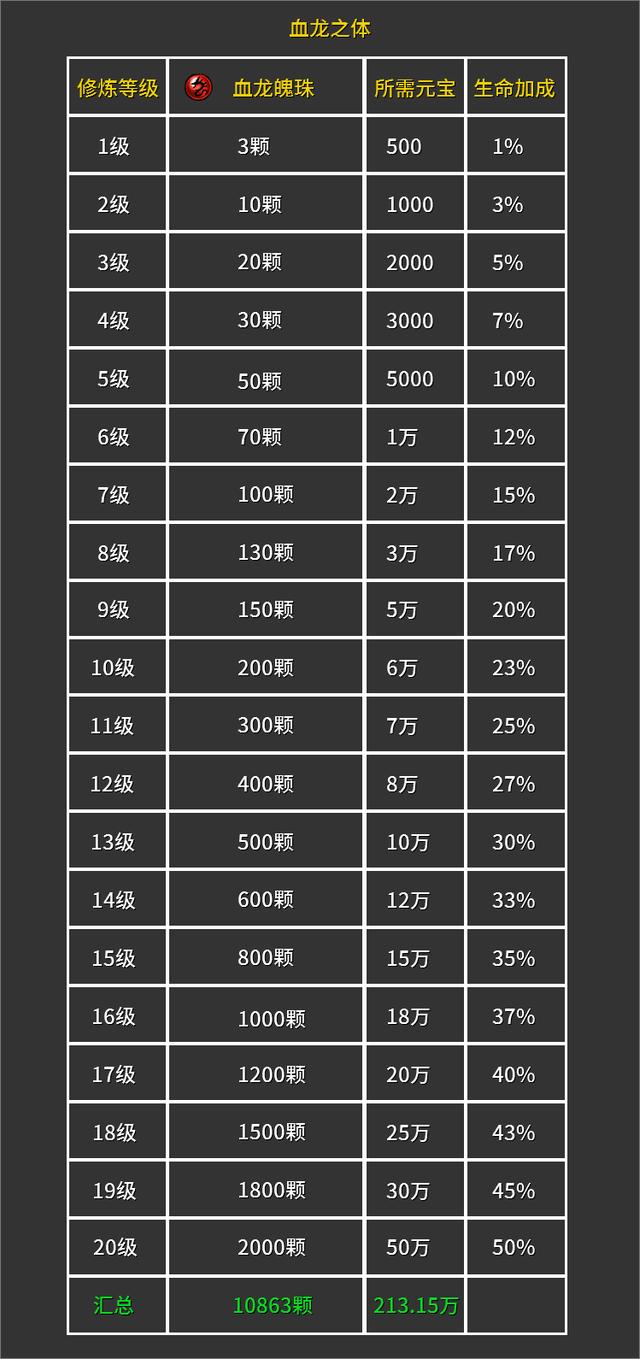 血龙之体

| 修炼等级 | 血龙魄珠 | 所需元宝 | 生命加成 |
|---|---|---|---|
| 1级 | 3颗 | 500 | 1% |
| 2级 | 10颗 | 1000 | 3% |
| 3级 | 20颗 | 2000 | 5% |
| 4级 | 30颗 | 3000 | 7% |
| 5级 | 50颗 | 5000 | 10% |
| 6级 | 70颗 | 1万 | 12% |
| 7级 | 100颗 | 2万 | 15% |
| 8级 | 130颗 | 3万 | 17% |
| 9级 | 150颗 | 5万 | 20% |
| 10级 | 200颗 | 6万 | 23% |
| 11级 | 300颗 | 7万 | 25% |
| 12级 | 400颗 | 8万 | 27% |
| 13级 | 500颗 | 10万 | 30% |
| 14级 | 600颗 | 12万 | 33% |
| 15级 | 800颗 | 15万 | 35% |
| 16级 | 1000颗 | 18万 | 37% |
| 17级 | 1200颗 | 20万 | 40% |
| 18级 | 1500颗 | 25万 | 43% |
| 19级 | 1800颗 | 30万 | 45% |
| 20级 | 2000颗 | 50万 | 50% |
| 汇总 | 10863颗 | 213.15万 | |